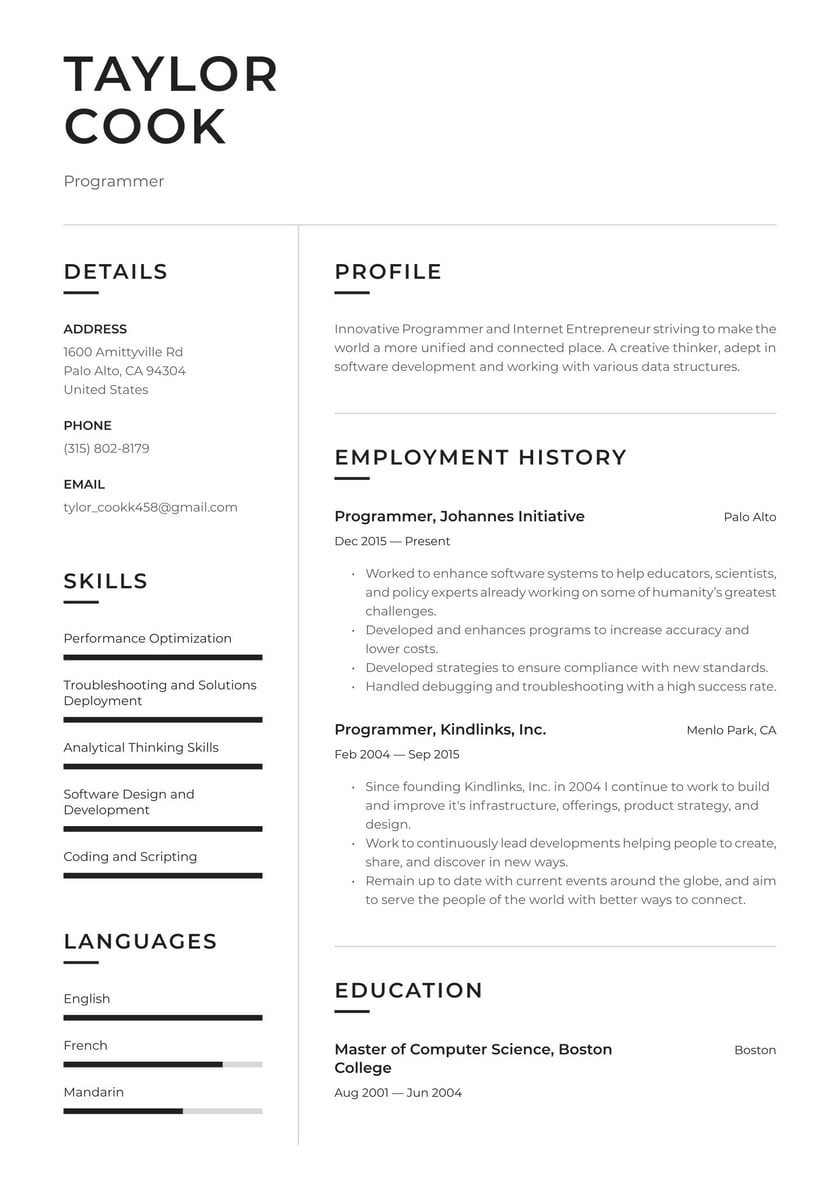 TAYLOR COOK

Programmer

DETAILS

ADDRESS
1600 Amittyville Rd
Palo Alto, CA 94304
United States

PHONE
(315) 802-8179

EMAIL
tylor_cookk458@gmail.com

SKILLS

Performance Optimization

Troubleshooting and Solutions Deployment

Analytical Thinking Skills

Software Design and Development

Coding and Scripting

LANGUAGES

English

French

Mandarin

PROFILE

Innovative Programmer and Internet Entrepreneur striving to make the world a more unified and connected place. A creative thinker, adept in software development and working with various data structures.

EMPLOYMENT HISTORY

Programmer, Johannes Initiative
Palo Alto
Dec 2015 — Present

• Worked to enhance software systems to help educators, scientists, and policy experts already working on some of humanity's greatest challenges.
• Developed and enhances programs to increase accuracy and lower costs.
• Developed strategies to ensure compliance with new standards.
• Handled debugging and troubleshooting with a high success rate.

Programmer, Kindlinks, Inc.
Menlo Park, CA
Feb 2004 — Sep 2015

• Since founding Kindlinks, Inc. in 2004 I continue to work to build and improve it's infrastructure, offerings, product strategy, and design.
• Work to continuously lead developments helping people to create, share, and discover in new ways.
• Remain up to date with current events around the globe, and aim to serve the people of the world with better ways to connect.

EDUCATION

Master of Computer Science, Boston College
Boston
Aug 2001 — Jun 2004